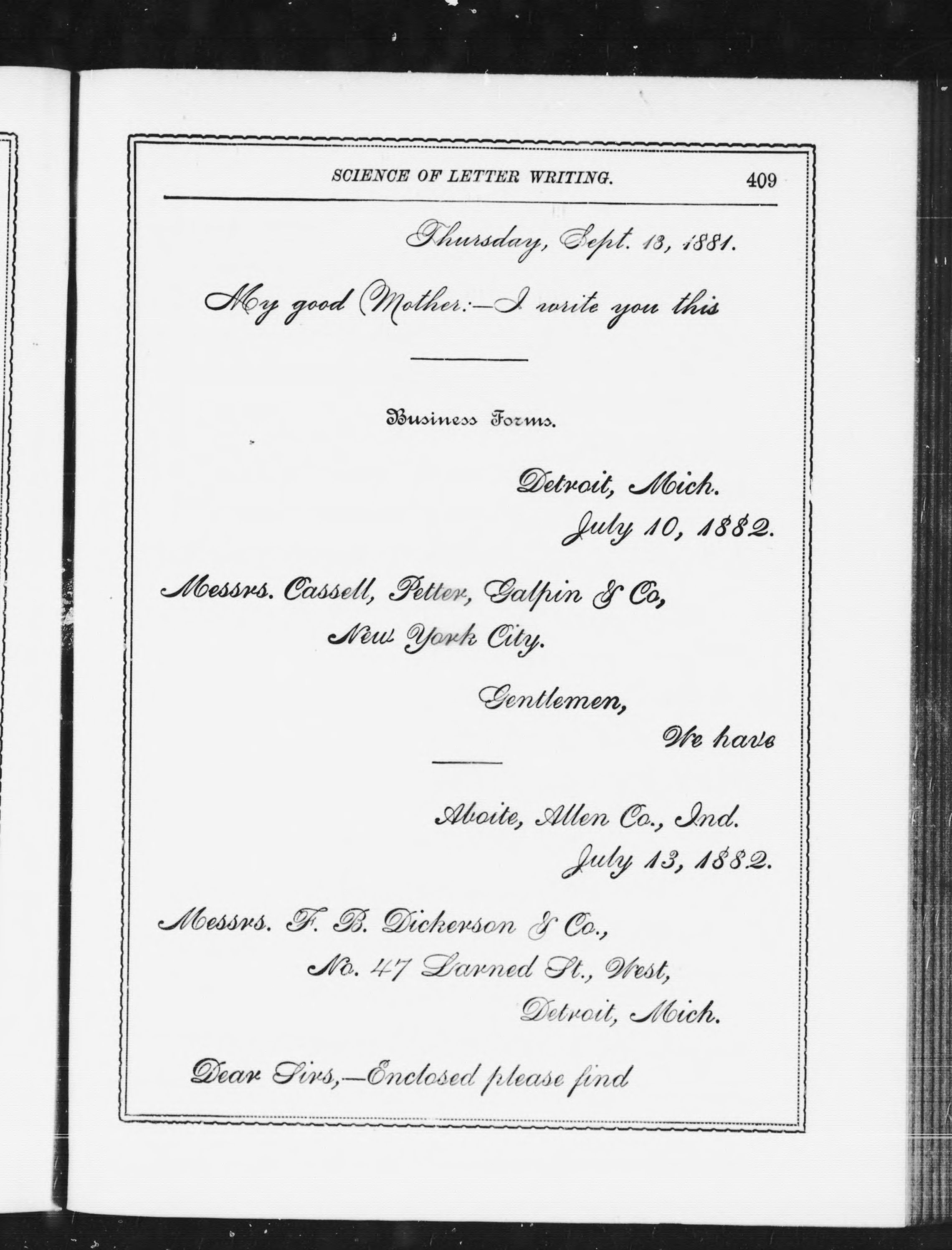 SCIENCE OF LETTER WRITING. 409

Thursday, Sept. 13, 1881.

My good Mother:—I write you this

Business Forms.

Detroit, Mich.
July 10, 1882.

Messrs. Cassell, Petter, Galpin & Co,
New York City.

Gentlemen,
We have

Aboite, Allen Co., Ind.
July 13, 1882.

Messrs. F. B. Dickerson & Co.,
No. 47 Larned St., West,
Detroit, Mich.

Dear Sirs,—Enclosed please find